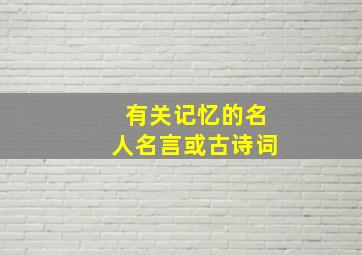 有关记忆的名人名言或古诗词